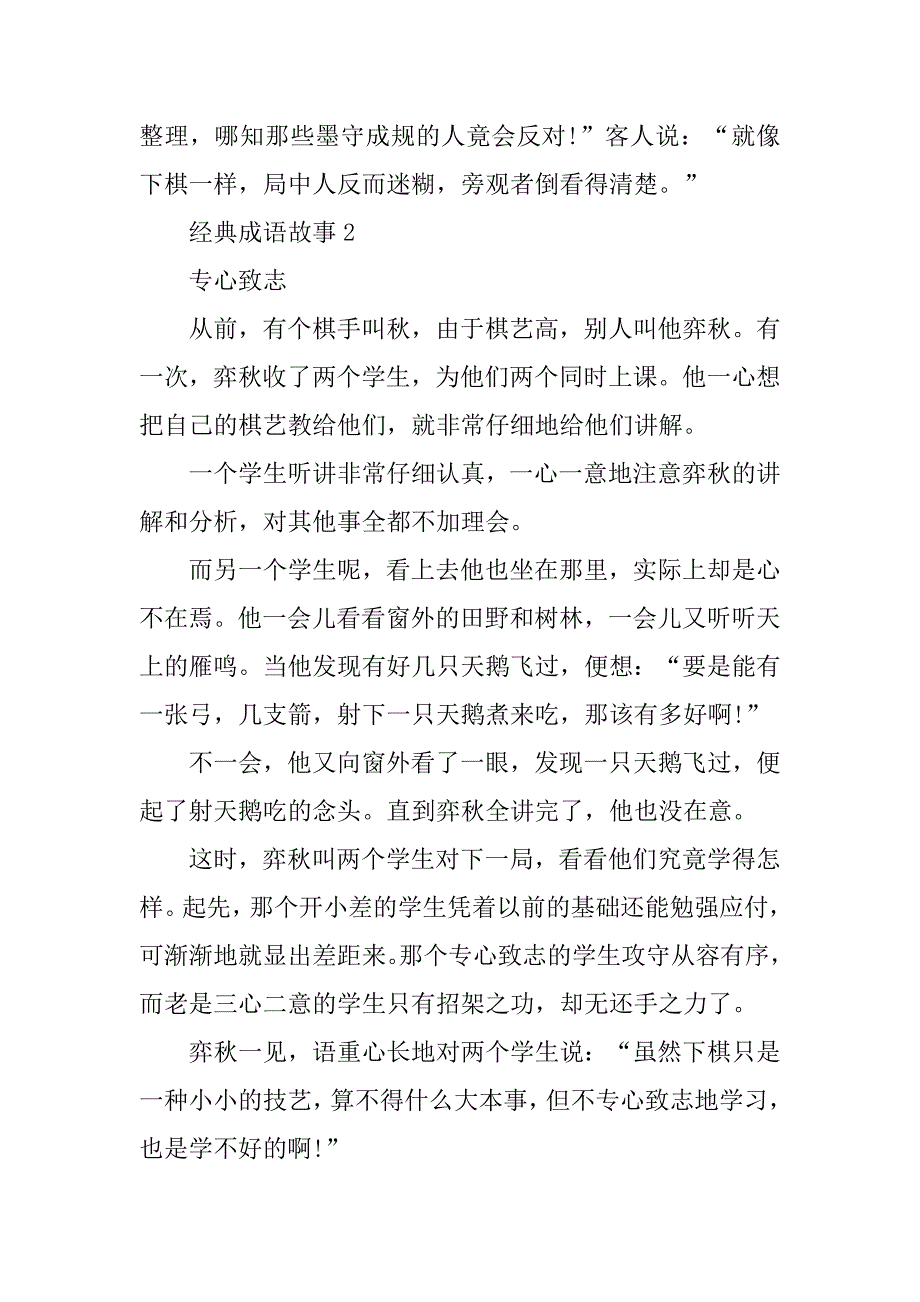 整理，哪知那些墨守成规的人竟会反对！”客人说：“就像下棋一样，局中人反而迷糊，旁观者倒看得清楚。”

经典成语故事 2

专心致志

从前，有个棋手叫秋，由于棋艺高，别人叫他弈秋。有一次，弈秋收了两个学生，为他们两个同时上课。他一心想把自己的棋艺教给他们，就非常仔细地给他们讲解。

一个学生听讲非常仔细认真，一心一意地注意弈秋的讲解和分析，对其他事全都不加理会。

而另一个学生呢，看上去他也坐在那里，实际上却是心不在焉。他一会儿看看窗外的田野和树林，一会儿又听听天上的雁鸣。当他发现有好几只天鹅飞过，便想：“要是能有一张弓，几支箭，射下一只天鹅煮来吃，那该有多好啊！”

不一会，他又向窗外看了一眼，发现一只天鹅飞过，便起了射天鹅吃的念头。直到弈秋全讲完了，他也没在意。

这时，弈秋叫两个学生对下一局，看看他们究竟学得怎样。起先，那个开小差的学生凭着以前的基础还能勉强应付，可渐渐地就显出差距来。那个专心致志的学生攻守从容有序，而老是三心二意的学生只有招架之功，却无还手之力了。

弈秋一见，语重心长地对两个学生说：“虽然下棋只是一种小小的技艺，算不得什么大本事，但不专心致志地学习，也是学不好的啊！”